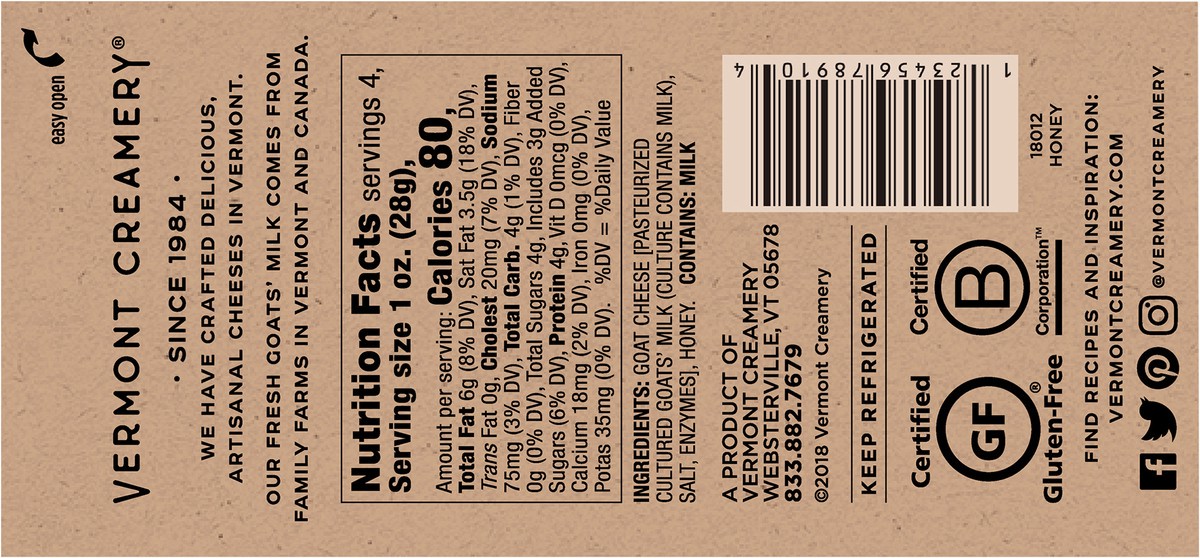 easy open

VERMONT CREAMERY®

· SINCE 1984 ·

WE HAVE CRAFTED DELICIOUS, ARTISANAL CHEESES IN VERMONT.

OUR FRESH GOATS' MILK COMES FROM FAMILY FARMS IN VERMONT AND CANADA.

Nutrition Facts servings 4, Serving size 1 oz. (28g), Calories 80,

Amount per serving: Total Fat 6g (8% DV), Sat Fat 3.5g (18% DV), Trans Fat 0g, Cholest 20mg (7% DV), Sodium 75mg (3% DV), Total Carb. 4g (1% DV), Fiber 0g (0% DV), Total Sugars 4g, Includes 3g Added Sugars (6% DV), Protein 4g, Vit D 0mcg (0% DV), Calcium 18mg (2% DV), Iron 0mg (0% DV), Potas 35mg (0% DV). %DV = %Daily Value

INGREDIENTS: GOAT CHEESE [PASTEURIZED CULTURED GOATS' MILK (CULTURE CONTAINS MILK), SALT, ENZYMES], HONEY. CONTAINS: MILK

A PRODUCT OF VERMONT CREAMERY WEBSTERVILLE, VT 05678 833.882.7679
©2018 Vermont Creamery

KEEP REFRIGERATED

Certified GF® Gluten-Free

Certified B Corporation™

1 23456 78910 4

18012 HONEY

FIND RECIPES AND INSPIRATION: VERMONTCREAMERY.COM

@VERMONTCREAMERY